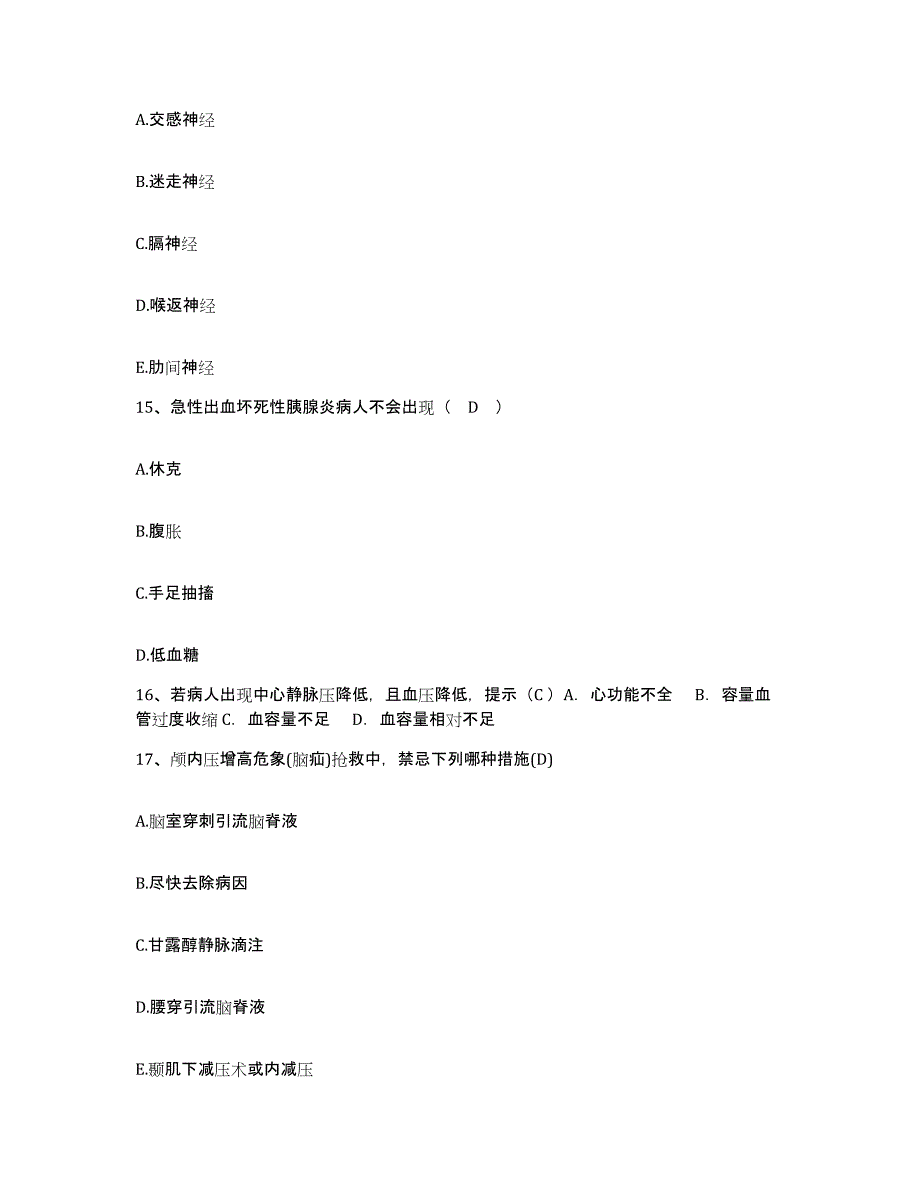 A.交感神经

B.迷走神经

C.膈神经

D.喉返神经

E.肋间神经

15、急性出血坏死性胰腺炎病人不会出现（　D　）

A.休克

B.腹胀

C.手足抽搐

D.低血糖

16、若病人出现中心静脉压降低，且血压降低，提示（C）A. 心功能不全　B. 容量血管过度收缩 C. 血容量不足　D. 血容量相对不足

17、颅内压增高危象(脑疝)抢救中，禁忌下列哪种措施(D)

A.脑室穿刺引流脑脊液

B.尽快去除病因

C.甘露醇静脉滴注

D.腰穿引流脑脊液

E.颞肌下减压术或内减压